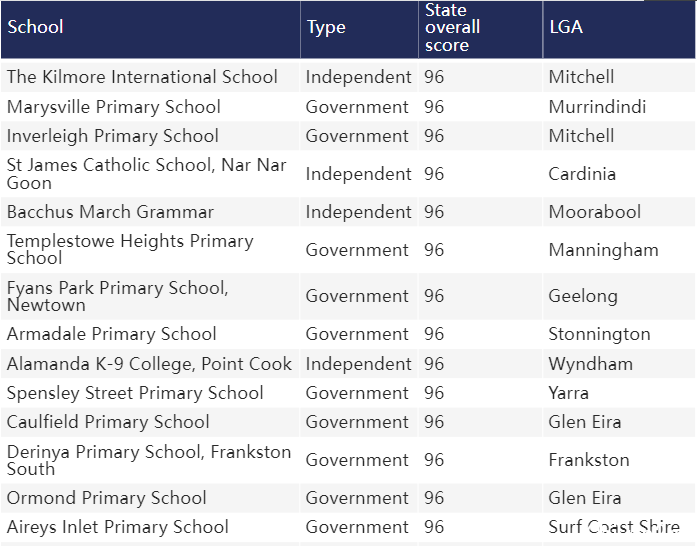 | School | Type | State overall score | LGA |
|---|---|---|---|
| The Kilmore International School | Independent | 96 | Mitchell |
| Marysville Primary School | Government | 96 | Murrindindi |
| Inverleigh Primary School | Government | 96 | Mitchell |
| St James Catholic School, Nar Nar Goon | Independent | 96 | Cardinia |
| Bacchus March Grammar | Independent | 96 | Moorabool |
| Templestowe Heights Primary School | Government | 96 | Manningham |
| Fyans Park Primary School, Newtown | Government | 96 | Geelong |
| Armadale Primary School | Government | 96 | Stonnington |
| Alamanda K-9 College, Point Cook | Independent | 96 | Wyndham |
| Spensley Street Primary School | Government | 96 | Yarra |
| Caulfield Primary School | Government | 96 | Glen Eira |
| Derinya Primary School, Frankston South | Government | 96 | Frankston |
| Ormond Primary School | Government | 96 | Glen Eira |
| Aireys Inlet Primary School | Government | 96 | Surf Coast Shire |